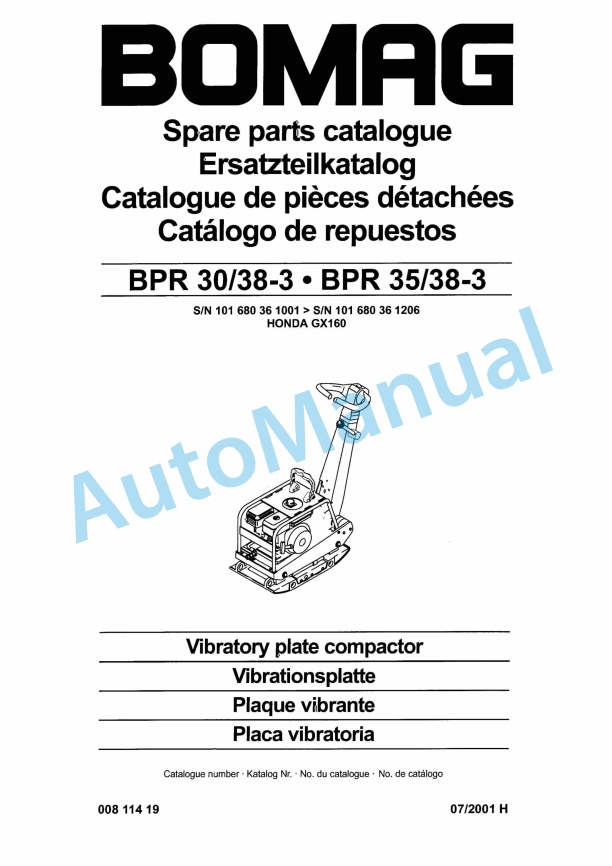 BOMAG

Spare parts catalogue
Ersatzteilkatalog
Catalogue de pièces détachées
Catálogo de repuestos

BPR 30/38-3 • BPR 35/38-3

S/N 101 680 36 1001 > S/N 101 680 36 1206
HONDA GX160

AutoManual

Vibratory plate compactor
Vibrationsplatte
Plaque vibrante
Placa vibratoria

Catalogue number · Katalog Nr. · No. du catalogue · No. de catálogo

008 114 19

07/2001 H